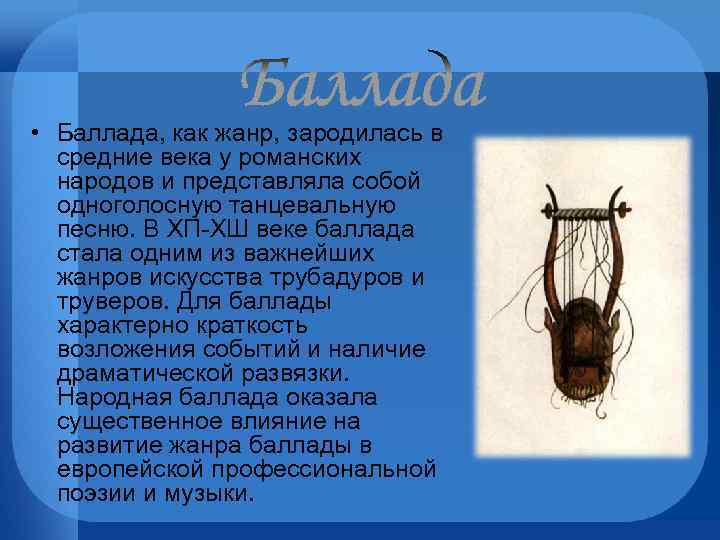 Баллада

• Баллада, как жанр, зародилась в средние века у романских народов и представляла собой одноголосную танцевальную песню. В ХП-ХШ веке баллада стала одним из важнейших жанров искусства трубадуров и труверов. Для баллады характерно краткость возложения событий и наличие драматической развязки. Народная баллада оказала существенное влияние на развитие жанра баллады в европейской профессиональной поэзии и музыки.